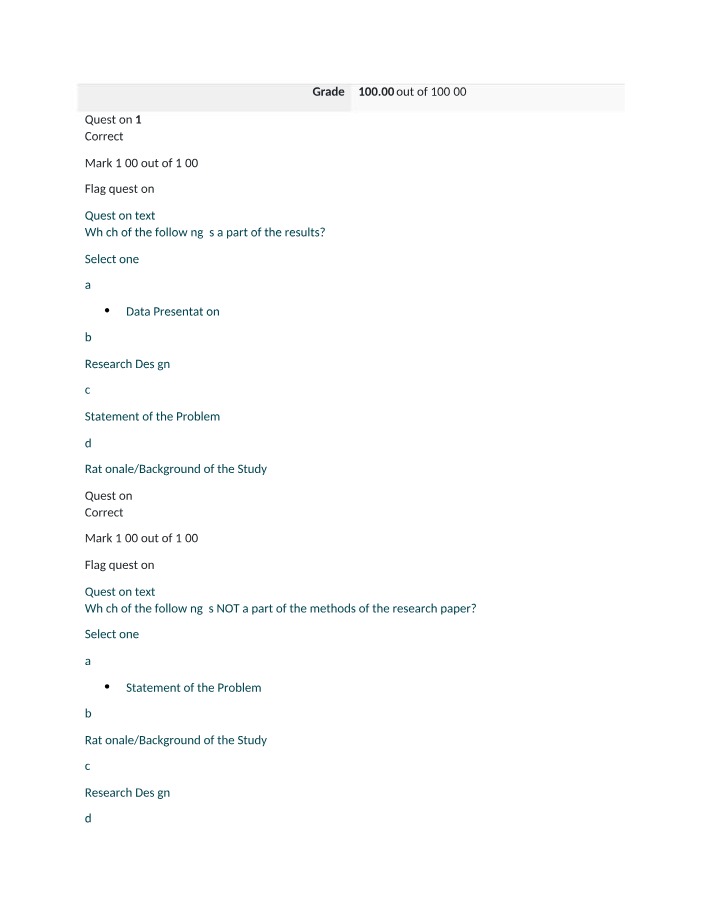 Grade 100.00 out of 100 00

Quest on 1
Correct

Mark 1 00 out of 1 00

Flag quest on

Quest on text
Wh ch of the follow ng s a part of the results?

Select one

a

• Data Presentat on

b

Research Des gn

c

Statement of the Problem

d

Rat onale/Background of the Study

Quest on
Correct

Mark 1 00 out of 1 00

Flag quest on

Quest on text
Wh ch of the follow ng s NOT a part of the methods of the research paper?

Select one

a

• Statement of the Problem

b

Rat onale/Background of the Study

c

Research Des gn

d